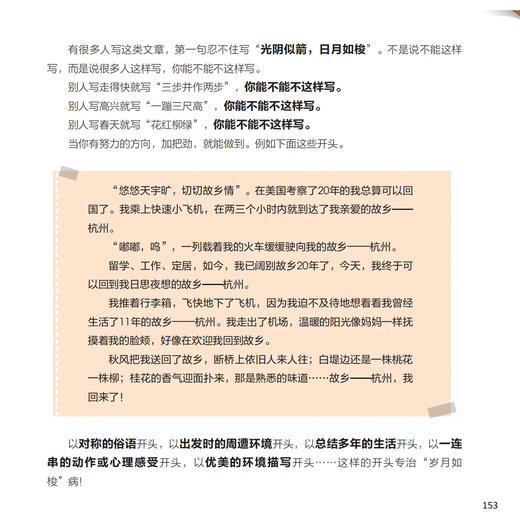 有很多人写这类文章，第一句忍不住写“光阴似箭，日月如梭”。不是说不能这样写，而是说很多人这样写，你能不能不这样写。

别人写走得快就写“三步并作两步”，你能不能不这样写。

别人写高兴就写“一蹦三尺高”，你能不能不这样写。

别人写春天就写“花红柳绿”，你能不能不这样写。

当你有努力的方向，加把劲，就能做到。例如下面这些开头。

“悠悠天宇旷，切切故乡情”。在美国考察了20年的我总算可以回国了。我乘上快速小飞机，在两三个小时内就到达了我亲爱的故乡——杭州。

“嘟嘟，呜”，一列载着我的火车缓缓驶向我的故乡——杭州。

留学、工作、定居，如今，我已阔别故乡20年了，今天，我终于可以回到我日思夜想的故乡——杭州。

我推着行李箱，飞快地下了飞机，因为我迫不及待地想看看我曾经生活了11年的故乡——杭州。我走出了机场，温暖的阳光像妈妈一样抚摸着我的脸颊，好像在欢迎我回到故乡。

秋风把我送回了故乡，断桥上依旧人来人往；白堤边还是一株桃花一株柳；桂花的香气迎面扑来，那是熟悉的味道……故乡——杭州，我回来了！

以对称的俗语开头，以出发时的周遭环境开头，以总结多年的生活开头，以一连串的动作或心理感受开头，以优美的环境描写开头……这样的开头专治“岁月如梭”病！

153